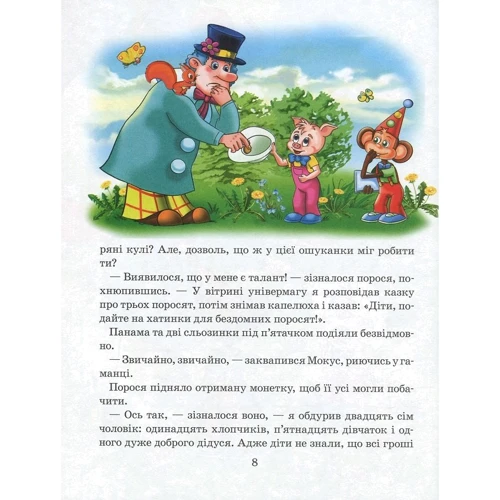 ряні кулі? Але, дозволь, що ж у цієї ошуканки міг робити ти?

— Виявилося, що у мене є талант! — зізналося порося, похнюпившись. — У вітрині універмагу я розповідав казку про трьох поросят, потім знімав капелюха і казав: «Діти, подайте на хатинки для бездомних поросят!».

Панама та дві сльозинки під п'ятачком подіяли безвідмовно.

— Звичайно, звичайно, — заквапився Мокус, риючись у гаманці.

Порося підняло отриману монетку, щоб її усі могли побачити.

— Ось так, — зізналося воно, — я обдурив двадцять сім чоловік: одинадцять хлопчиків, п'ятнадцять дівчаток і одного дуже доброго дідуся. Адже діти не знали, що всі гроші

8